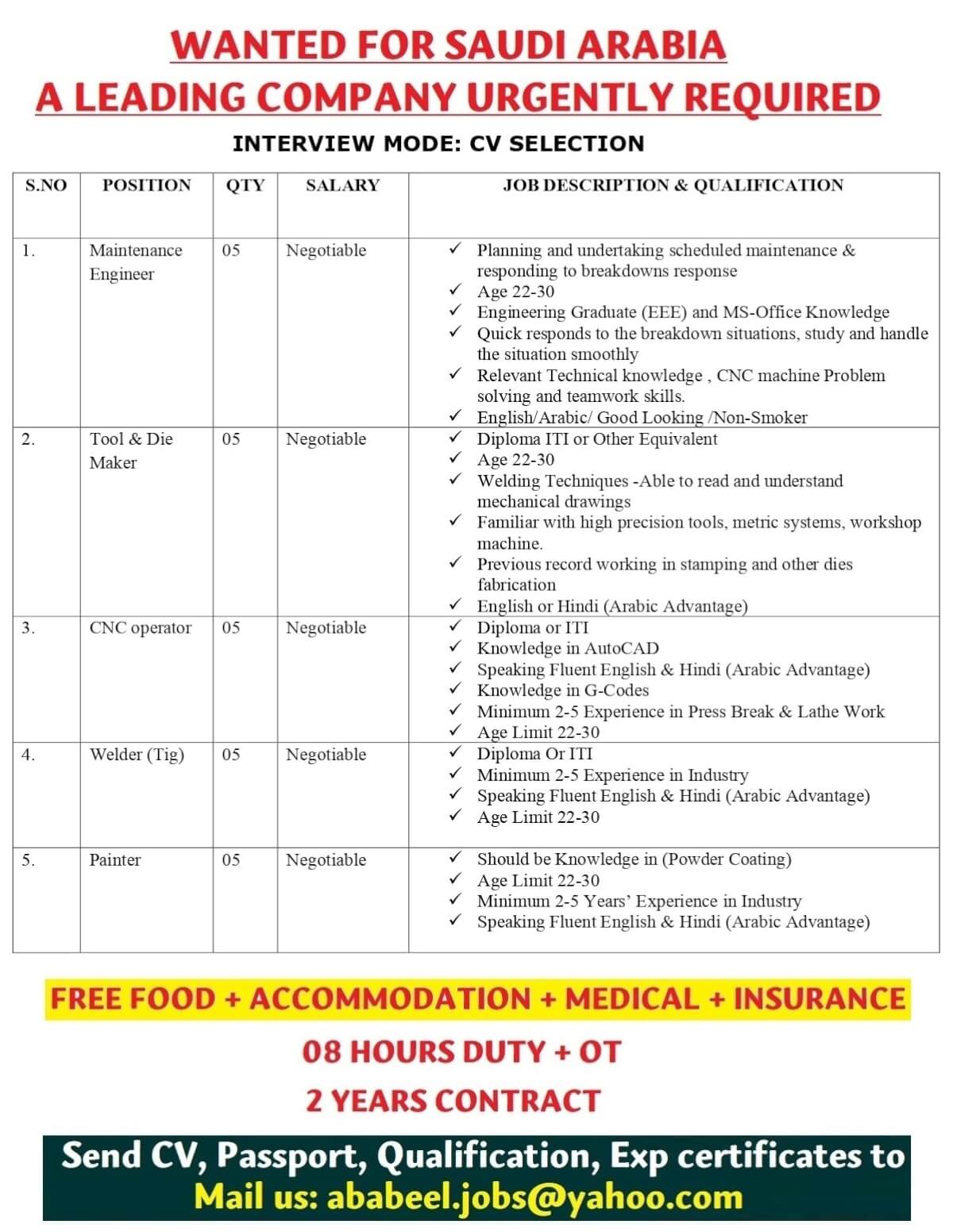 WANTED FOR SAUDI ARABIA
A LEADING COMPANY URGENTLY REQUIRED

INTERVIEW MODE: CV SELECTION

| S.NO | POSITION | QTY | SALARY | JOB DESCRIPTION & QUALIFICATION |
|---|---|---|---|---|
| 1. | Maintenance Engineer | 05 | Negotiable | ✓ Planning and undertaking scheduled maintenance & responding to breakdowns response ✓ Age 22-30 ✓ Engineering Graduate (EEE) and MS-Office Knowledge ✓ Quick responds to the breakdown situations, study and handle the situation smoothly ✓ Relevant Technical knowledge , CNC machine Problem solving and teamwork skills. ✓ English/Arabic/ Good Looking /Non-Smoker |
| 2. | Tool & Die Maker | 05 | Negotiable | ✓ Diploma ITI or Other Equivalent ✓ Age 22-30 ✓ Welding Techniques -Able to read and understand mechanical drawings ✓ Familiar with high precision tools, metric systems, workshop machine. ✓ Previous record working in stamping and other dies fabrication ✓ English or Hindi (Arabic Advantage) |
| 3. | CNC operator | 05 | Negotiable | ✓ Diploma or ITI ✓ Knowledge in AutoCAD ✓ Speaking Fluent English & Hindi (Arabic Advantage) ✓ Knowledge in G-Codes ✓ Minimum 2-5 Experience in Press Break & Lathe Work ✓ Age Limit 22-30 |
| 4. | Welder (Tig) | 05 | Negotiable | ✓ Diploma Or ITI ✓ Minimum 2-5 Experience in Industry ✓ Speaking Fluent English & Hindi (Arabic Advantage) ✓ Age Limit 22-30 |
| 5. | Painter | 05 | Negotiable | ✓ Should be Knowledge in (Powder Coating) ✓ Age Limit 22-30 ✓ Minimum 2-5 Years' Experience in Industry ✓ Speaking Fluent English & Hindi (Arabic Advantage) |

FREE FOOD + ACCOMMODATION + MEDICAL + INSURANCE

08 HOURS DUTY + OT

2 YEARS CONTRACT

Send CV, Passport, Qualification, Exp certificates to
Mail us: ababeel.jobs@yahoo.com